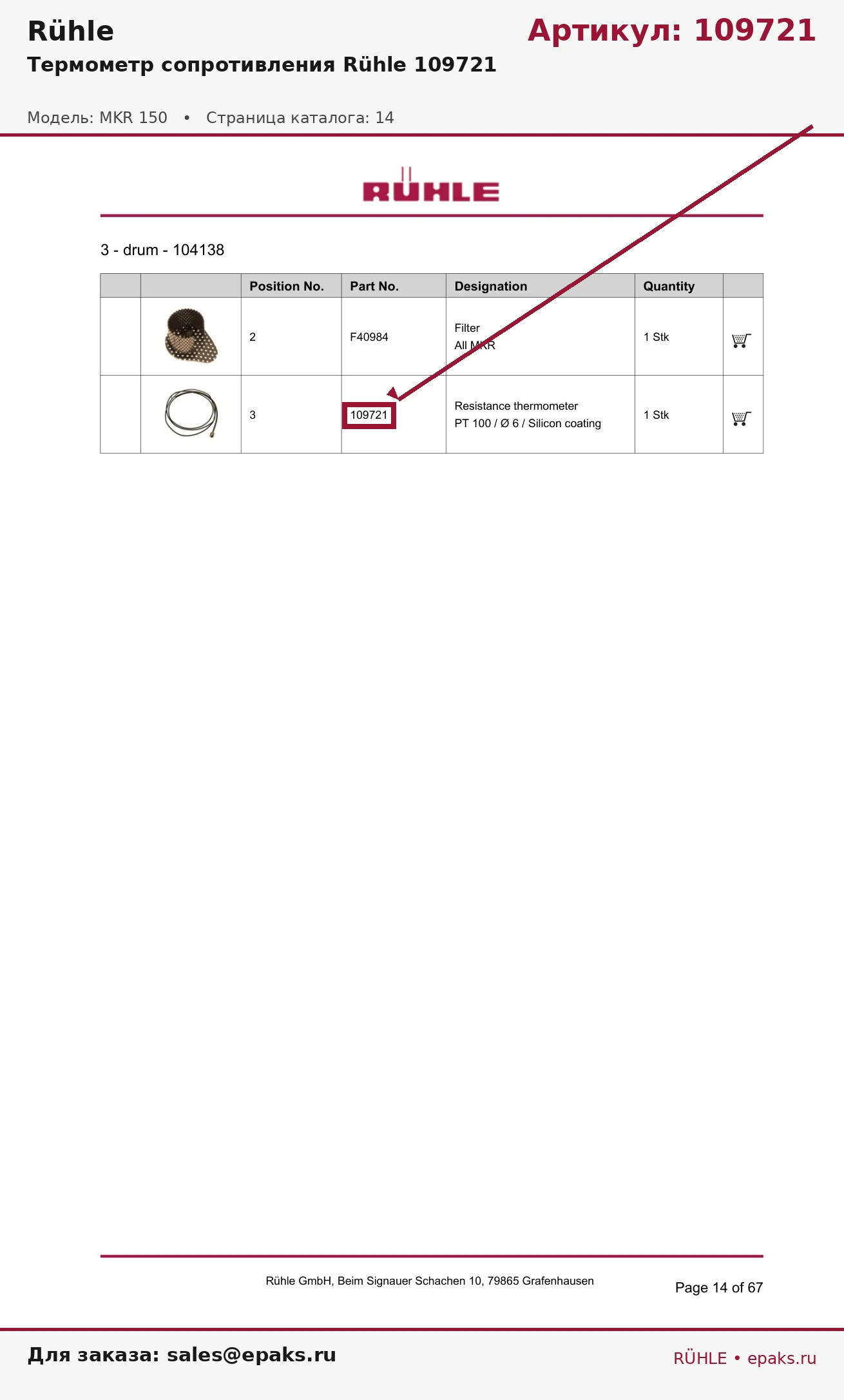 Rühle

Артикул: 109721

Термометр сопротивления Rühle 109721

Модель: MKR 150 • Страница каталога: 14

RÜHLE

3 - drum - 104138

| | | Position No. | Part No. | Designation | Quantity | |
|---|---|---|---|---|---|---|
| | | 2 | F40984 | Filter All MKR | 1 Stk | |
| | | 3 | 109721 | Resistance thermometer PT 100 / Ø 6 / Silicon coating | 1 Stk | |

Rühle GmbH, Beim Signauer Schachen 10, 79865 Grafenhausen

Page 14 of 67

Для заказа: sales@epaks.ru

RÜHLE • epaks.ru